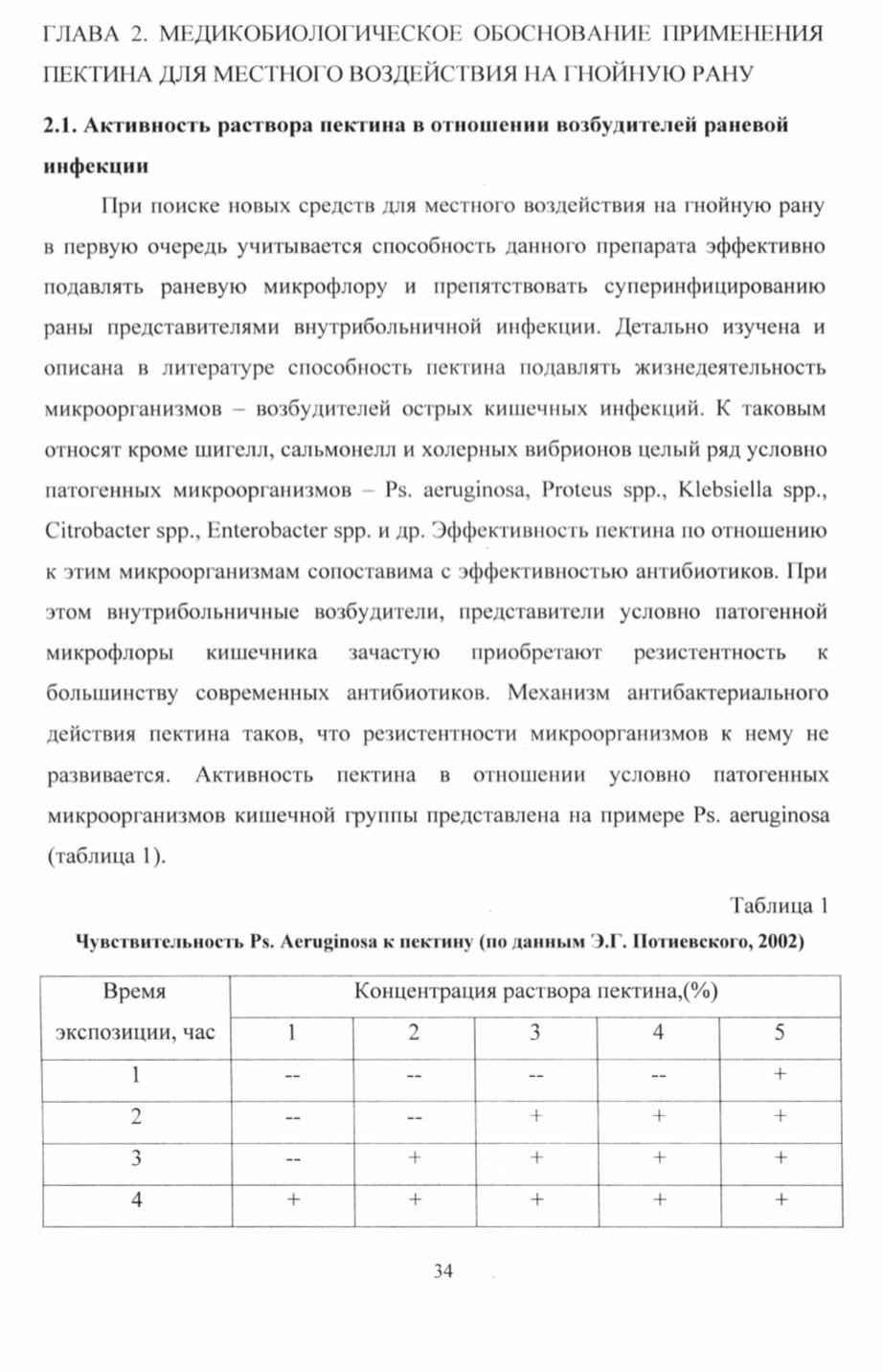 ГЛАВА 2. МЕДИКОБИОЛОГИЧЕСКОЕ ОБОСНОВАНИЕ ПРИМЕНЕНИЯ ПЕКТИНА ДЛЯ МЕСТНОГО ВОЗДЕЙСТВИЯ НА ГНОЙНУЮ РАНУ

2.1. Активность раствора пектина в отношении возбудителей раневой инфекции

При поиске новых средств для местного воздействия на гнойную рану в первую очередь учитывается способность данного препарата эффективно подавлять раневую микрофлору и препятствовать суперинфицированию раны представителями внутрибольничной инфекции. Детально изучена и описана в литературе способность пектина подавлять жизнедеятельность микроорганизмов – возбудителей острых кишечных инфекций. К таковым относят кроме шигелл, сальмонелл и холерных вибрионов целый ряд условно патогенных микроорганизмов – Ps. aeruginosa, Proteus spp., Klebsiella spp., Citrobacter spp., Enterobacter spp. и др. Эффективность пектина по отношению к этим микроорганизмам сопоставима с эффективностью антибиотиков. При этом внутрибольничные возбудители, представители условно патогенной микрофлоры кишечника зачастую приобретают резистентность к большинству современных антибиотиков. Механизм антибактериального действия пектина таков, что резистентности микроорганизмов к нему не развивается. Активность пектина в отношении условно патогенных микроорганизмов кишечной группы представлена на примере Ps. aeruginosa (таблица 1).

Таблица 1

Чувствительность Ps. Aeruginosa к пектину (по данным Э.Г. Потиевского, 2002)

| Время экспозиции, час | Концентрация раствора пектина,(%) | | | | |
|---|---|---|---|---|---|
| | 1 | 2 | 3 | 4 | 5 |
| 1 | -- | -- | -- | -- | + |
| 2 | -- | -- | + | + | + |
| 3 | -- | + | + | + | + |
| 4 | + | + | + | + | + |

34